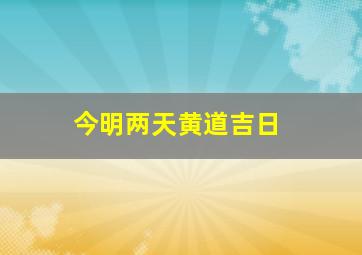 今明两天黄道吉日